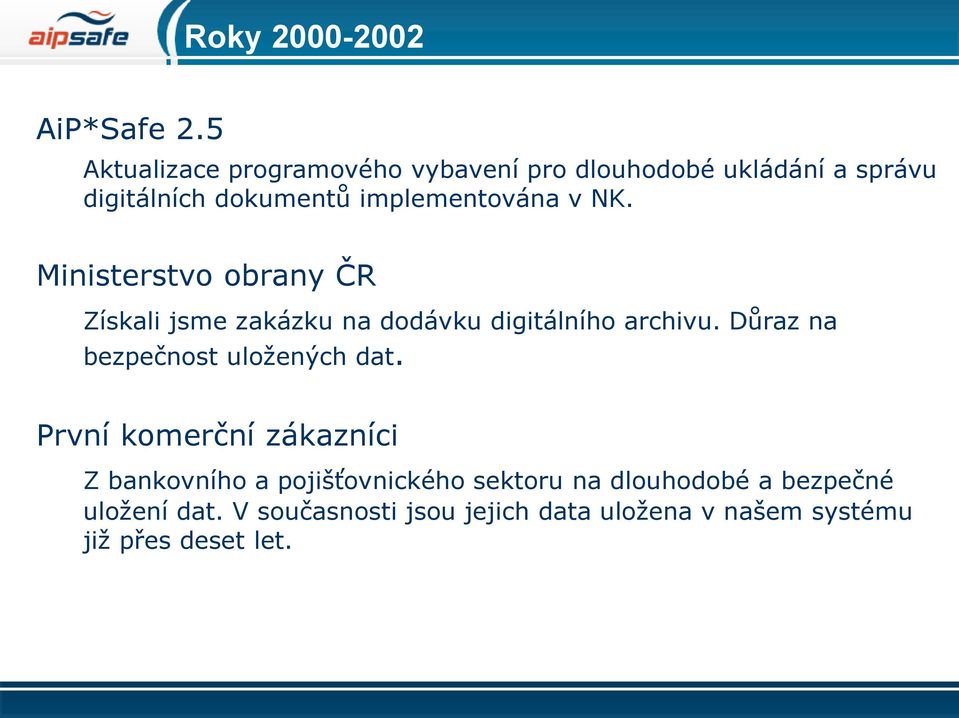 aipsafe

Roky 2000-2002

AiP*Safe 2.5

Aktualizace programového vybavení pro dlouhodobé ukládání a správu digitálních dokumentů implementována v NK.

Ministerstvo obrany ČR

Získali jsme zakázku na dodávku digitálního archivu. Důraz na bezpečnost uložených dat.

První komerční zákazníci

Z bankovního a pojišťovnického sektoru na dlouhodobé a bezpečné uložení dat. V současnosti jsou jejich data uložena v našem systému již přes deset let.